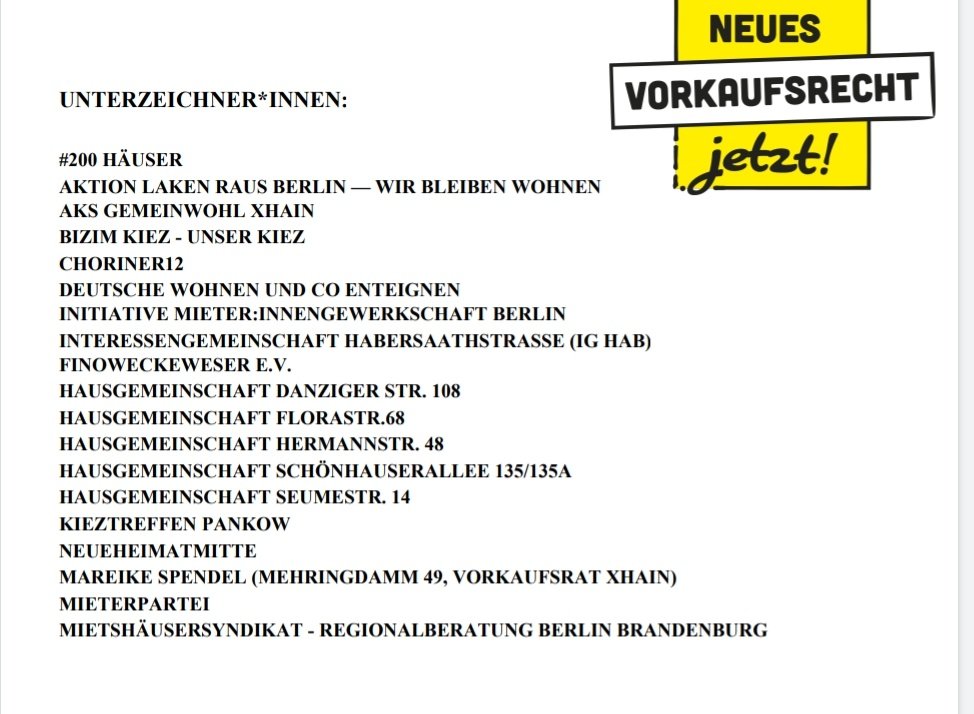 NEUES
VORKAUFSRECHT
jetzt!

UNTERZEICHNER*INNEN:

#200 HÄUSER
AKTION LAKEN RAUS BERLIN — WIR BLEIBEN WOHNEN
AKS GEMEINWOHL XHAIN
BIZIM KIEZ - UNSER KIEZ
CHORINER12
DEUTSCHE WOHNEN UND CO ENTEIGNEN
INITIATIVE MIETER:INNENGEWERKSCHAFT BERLIN
INTERESSENGEMEINSCHAFT HABERSAATHSTRASSE (IG HAB)
FINOWECKEWESER E.V.
HAUSGEMEINSCHAFT DANZIGER STR. 108
HAUSGEMEINSCHAFT FLORASTR.68
HAUSGEMEINSCHAFT HERMANNSTR. 48
HAUSGEMEINSCHAFT SCHÖNHAUSERALLEE 135/135A
HAUSGEMEINSCHAFT SEUMESTR. 14
KIEZTREFFEN PANKOW
NEUEHEIMATMITTE
MAREIKE SPENDEL (MEHRINGDAMM 49, VORKAUFSRAT XHAIN)
MIETERPARTEI
MIETSHÄUSERSYNDIKAT - REGIONALBERATUNG BERLIN BRANDENBURG